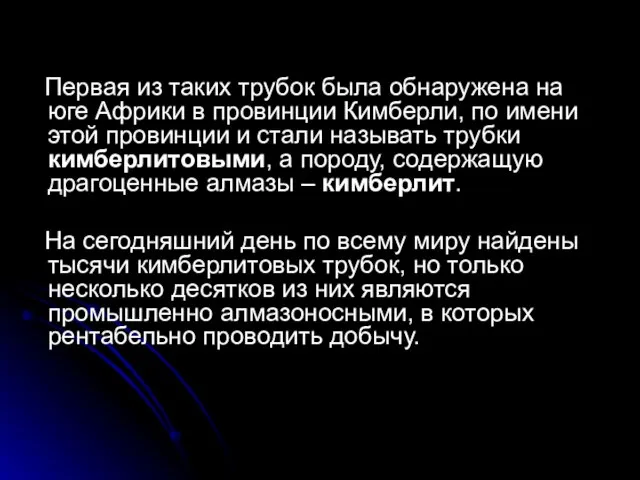 Первая из таких трубок была обнаружена на юге Африки в провинции Кимберли, по имени этой провинции и стали называть трубки кимберлитовыми, а породу, содержащую драгоценные алмазы – кимберлит.

На сегодняшний день по всему миру найдены тысячи кимберлитовых трубок, но только несколько десятков из них являются промышленно алмазоносными, в которых рентабельно проводить добычу.